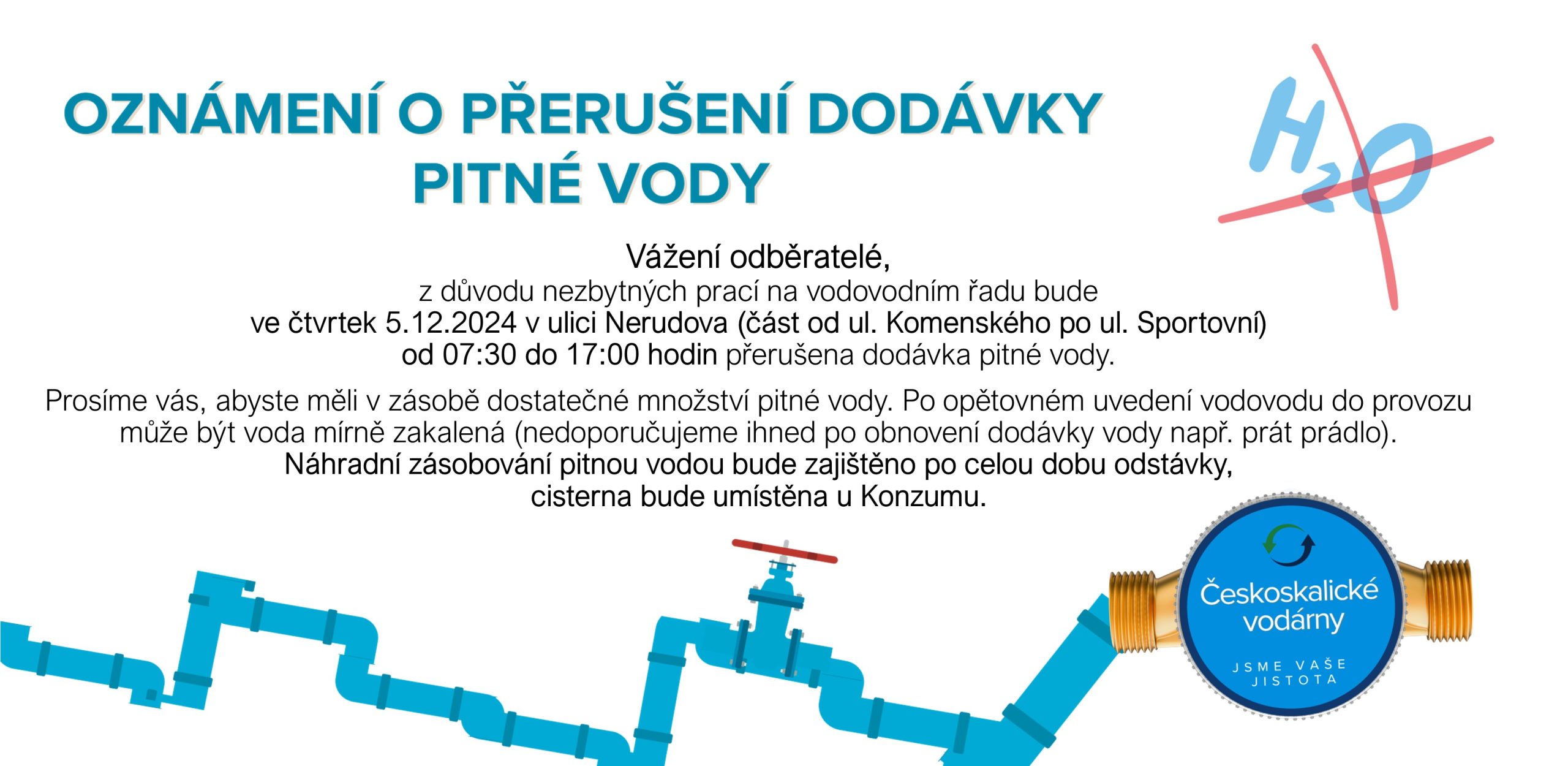 OZNÁMENÍ O PŘERUŠENÍ DODÁVKY PITNÉ VODY

$H_2O$

Vážení odběratelé,
z důvodu nezbytných prací na vodovodním řadu bude
ve čtvrtek 5.12.2024 v ulici Nerudova (část od ul. Komenského po ul. Sportovní)
od 07:30 do 17:00 hodin přerušena dodávka pitné vody.

Prosíme vás, abyste měli v zásobě dostatečné množství pitné vody. Po opětovném uvedení vodovodu do provozu může být voda mírně zakalená (nedoporučujeme ihned po obnovení dodávky vody např. prát prádlo).
Náhradní zásobování pitnou vodou bude zajištěno po celou dobu odstávky,
cisterna bude umístěna u Konzumu.

Českoskalické vodárny
JSME VAŠE JISTOTA